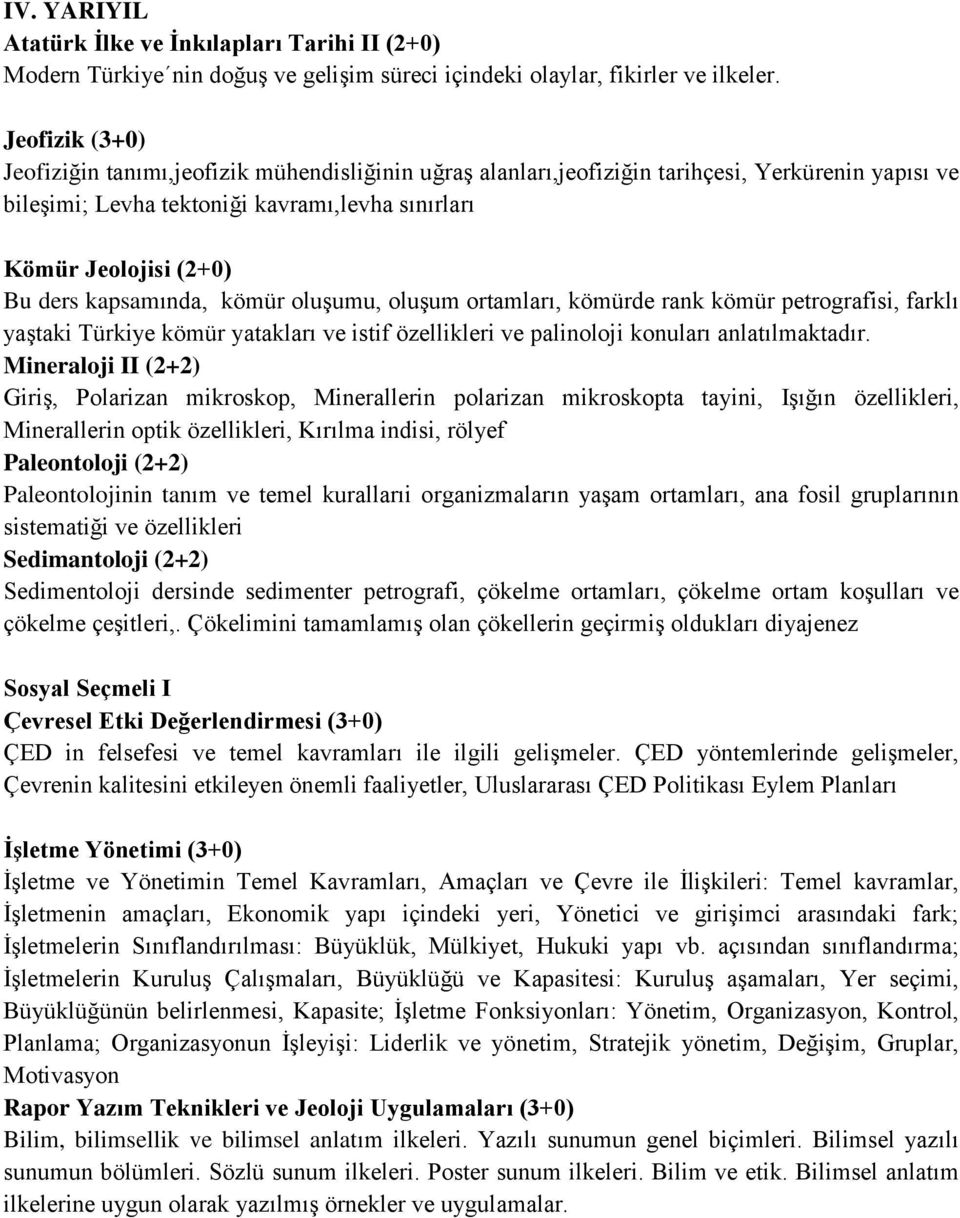 IV. YARIYIL
Atatürk İlke ve İnkılapları Tarihi II (2+0)
Modern Türkiye´nin doğuş ve gelişim süreci içindeki olaylar, fikirler ve ilkeler.

Jeofizik (3+0)
Jeofiziğin tanımı,jeofizik mühendisliğinin uğraş alanları,jeofiziğin tarihçesi, Yerkürenin yapısı ve bileşimi; Levha tektoniği kavramı,levha sınırları

Kömür Jeolojisi (2+0)
Bu ders kapsamında, kömür oluşumu, oluşum ortamları, kömürde rank kömür petrografisi, farklı yaştaki Türkiye kömür yatakları ve istif özellikleri ve palinoloji konuları anlatılmaktadır.
Mineraloji II (2+2)
Giriş, Polarizan mikroskop, Minerallerin polarizan mikroskopta tayini, Işığın özellikleri, Minerallerin optik özellikleri, Kırılma indisi, rölyef
Paleontoloji (2+2)
Paleontolojinin tanım ve temel kurallarıi organizmaların yaşam ortamları, ana fosil gruplarının sistematiği ve özellikleri
Sedimantoloji (2+2)
Sedimentoloji dersinde sedimenter petrografi, çökelme ortamları, çökelme ortam koşulları ve çökelme çeşitleri,. Çökelimini tamamlamış olan çökellerin geçirmiş oldukları diyajenez

Sosyal Seçmeli I
Çevresel Etki Değerlendirmesi (3+0)
ÇED in felsefesi ve temel kavramları ile ilgili gelişmeler. ÇED yöntemlerinde gelişmeler, Çevrenin kalitesini etkileyen önemli faaliyetler, Uluslararası ÇED Politikası Eylem Planları

İşletme Yönetimi (3+0)
İşletme ve Yönetimin Temel Kavramları, Amaçları ve Çevre ile İlişkileri: Temel kavramlar, İşletmenin amaçları, Ekonomik yapı içindeki yeri, Yönetici ve girişimci arasındaki fark; İşletmelerin Sınıflandırılması: Büyüklük, Mülkiyet, Hukuki yapı vb. açısından sınıflandırma; İşletmelerin Kuruluş Çalışmaları, Büyüklüğü ve Kapasitesi: Kuruluş aşamaları, Yer seçimi, Büyüklüğünün belirlenmesi, Kapasite; İşletme Fonksiyonları: Yönetim, Organizasyon, Kontrol, Planlama; Organizasyonun İşleyişi: Liderlik ve yönetim, Stratejik yönetim, Değişim, Gruplar, Motivasyon
Rapor Yazım Teknikleri ve Jeoloji Uygulamaları (3+0)
Bilim, bilimsellik ve bilimsel anlatım ilkeleri. Yazılı sunumun genel biçimleri. Bilimsel yazılı sunumun bölümleri. Sözlü sunum ilkeleri. Poster sunum ilkeleri. Bilim ve etik. Bilimsel anlatım ilkelerine uygun olarak yazılmış örnekler ve uygulamalar.